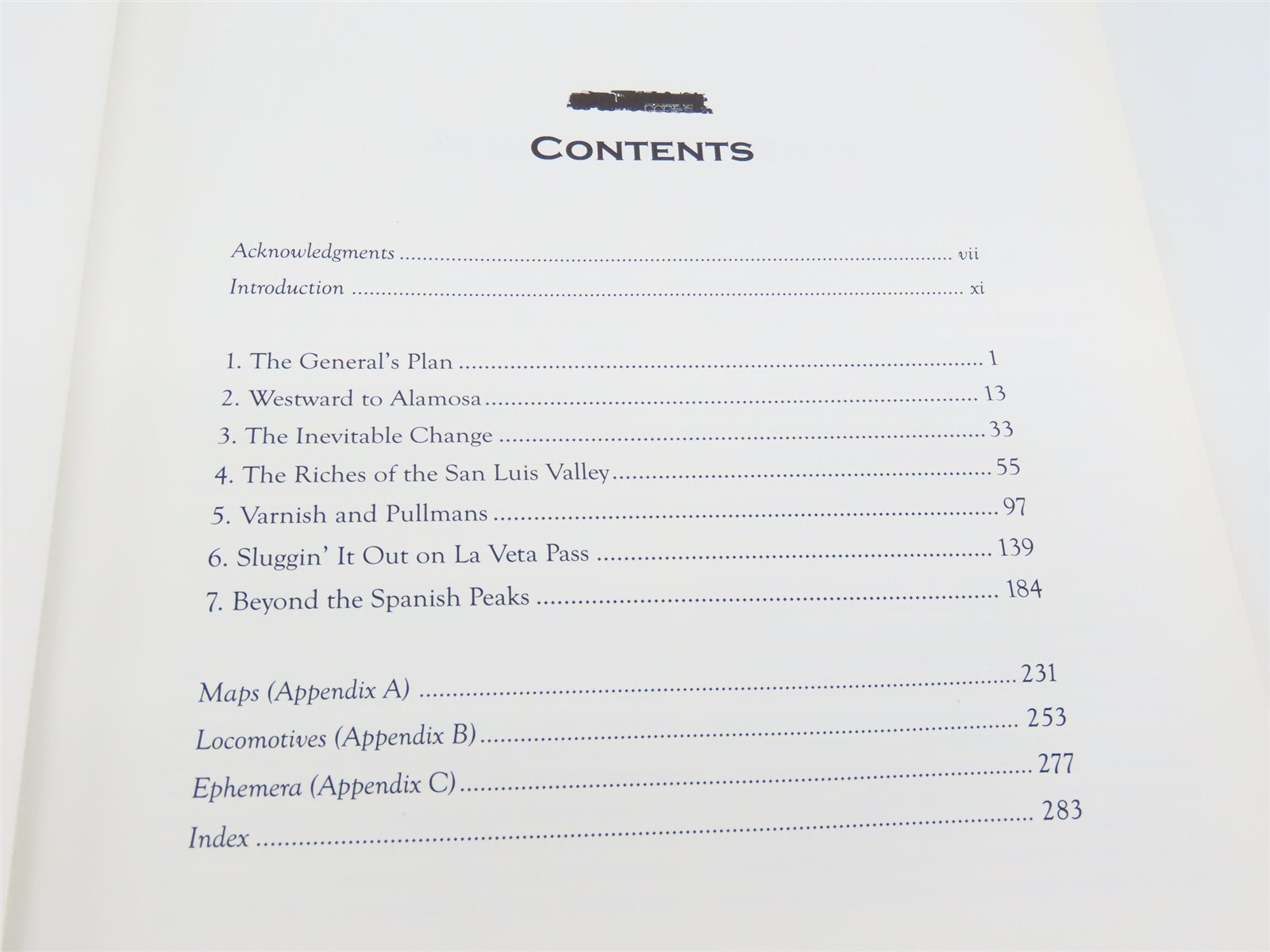 CONTENTS

Acknowledgments vii
Introduction xi

1. The General's Plan 1
2. Westward to Alamosa 13
3. The Inevitable Change 33
4. The Riches of the San Luis Valley 55
5. Varnish and Pullmans 97
6. Sluggin' It Out on La Veta Pass 139
7. Beyond the Spanish Peaks 184

Maps (Appendix A) 231
Locomotives (Appendix B) 253
Ephemera (Appendix C) 277
Index 283